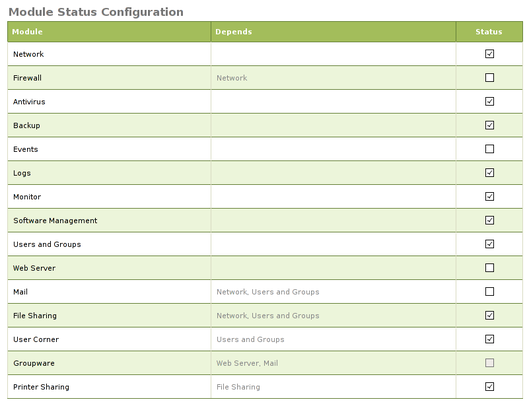 Module Status Configuration

| Module | Depends | Status |
|---|---|---|
| Network | | ☑ |
| Firewall | Network | ☐ |
| Antivirus | | ☑ |
| Backup | | ☑ |
| Events | | ☐ |
| Logs | | ☑ |
| Monitor | | ☑ |
| Software Management | | ☑ |
| Users and Groups | | ☑ |
| Web Server | | ☐ |
| Mail | Network, Users and Groups | ☐ |
| File Sharing | Network, Users and Groups | ☑ |
| User Corner | Users and Groups | ☑ |
| Groupware | Web Server, Mail | ☐ |
| Printer Sharing | File Sharing | ☑ |